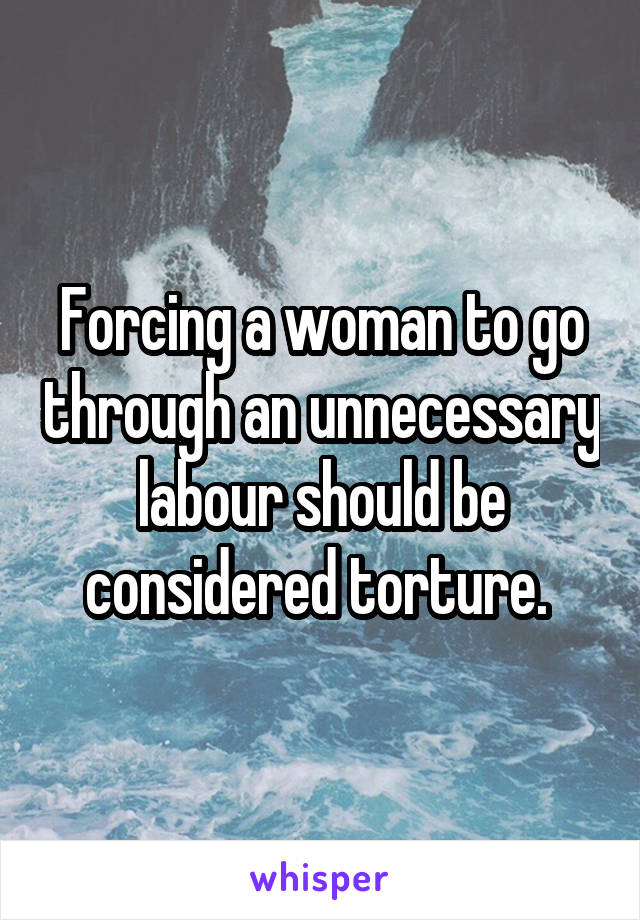 Forcing a woman to go through an unnecessary labour should be considered torture.

whisper